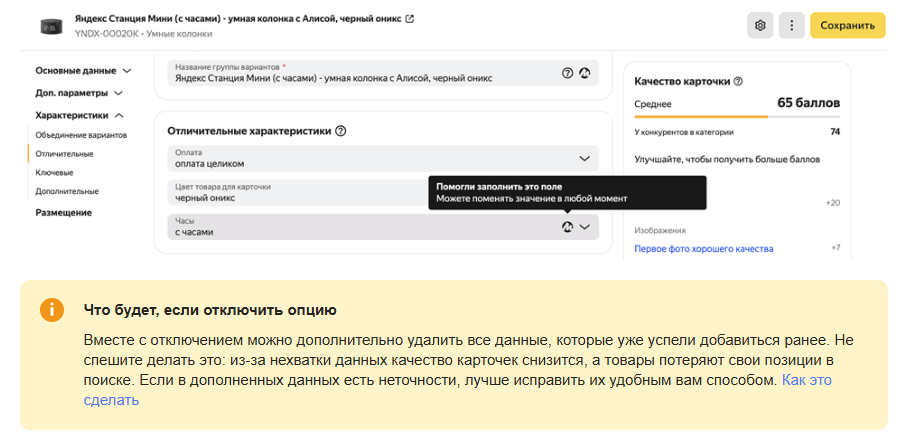 Яндекс Станция Мини (с часами) - умная колонка с Алисой, черный оникс
YNDX-00020K • Умные колонки

Сохранить

Основные данные
Доп. параметры
Характеристики
Объединение вариантов
Отличительные
Ключевые
Дополнительные
Размещение

Название группы вариантов *
Яндекс Станция Мини (с часами) - умная колонка с Алисой, черный оникс

Отличительные характеристики

Оплата
оплата целиком

Цвет товара для карточки
черный оникс

Часы
с часами

Помогли заполнить это поле
Можете поменять значение в любой момент

Качество карточки
Среднее
65 баллов
У конкурентов в категории
74
Улучшайте, чтобы получить больше баллов
+20
Изображения
Первое фото хорошего качества
+7

Что будет, если отключить опцию

Вместе с отключением можно дополнительно удалить все данные, которые уже успели добавиться ранее. Не спешите делать это: из-за нехватки данных качество карточек снизится, а товары потеряют свои позиции в поиске. Если в дополненных данных есть неточности, лучше исправить их удобным вам способом. Как это сделать